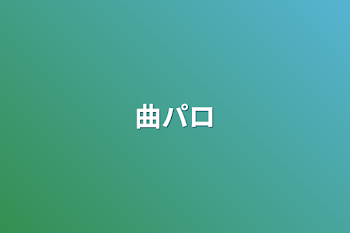 曲パロ